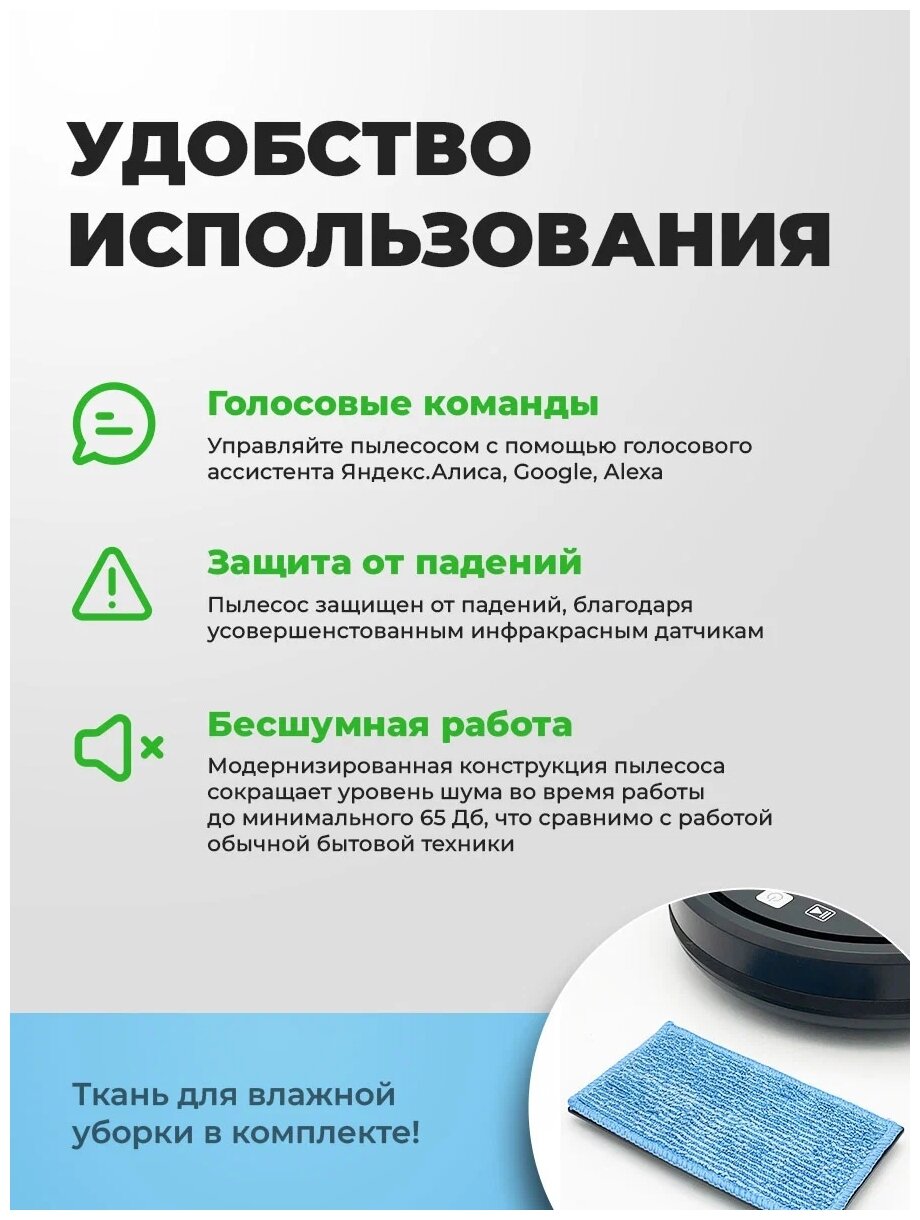 УДОБСТВО ИСПОЛЬЗОВАНИЯ

Голосовые команды

Управляйте пылесосом с помощью голосового ассистента Яндекс.Алиса, Google, Alexa

Защита от падений

Пылесос защищен от падений, благодаря усовершенстованным инфракрасным датчикам

Бесшумная работа

Модернизированная конструкция пылесоса сокращает уровень шума во время работы до минимального 65 Дб, что сравнимо с работой обычной бытовой техники

Ткань для влажной уборки в комплекте!